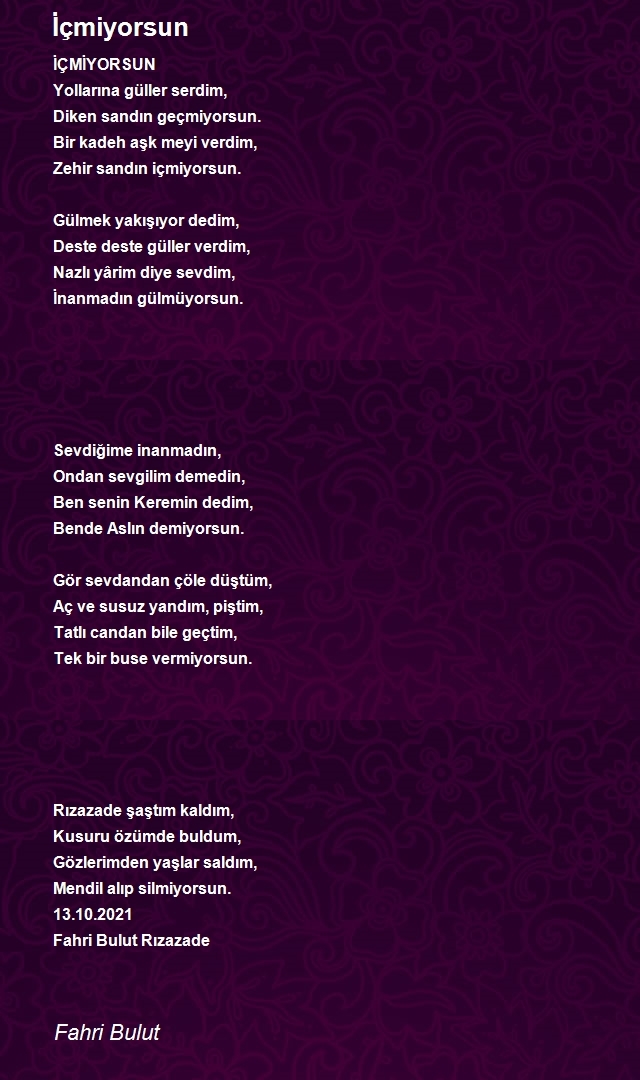 İçmiyorsun

İÇMİYORSUN
Yollarına güller serdim,
Diken sandın geçmiyorsun.
Bir kadeh aşk meyi verdim,
Zehir sandın içmiyorsun.

Gülmek yakışıyor dedim,
Deste deste güller verdim,
Nazlı yârim diye sevdim,
İnanmadın gülmüyorsun.

Sevdiğime inanmadın,
Ondan sevgilim demedin,
Ben senin Keremin dedim,
Bende Aslın demiyorsun.

Gör sevdandan çöle düştüm,
Aç ve susuz yandım, piştim,
Tatlı candan bile geçtim,
Tek bir buse vermiyorsun.

Rızazade şaştım kaldım,
Kusuru özümde buldum,
Gözlerimden yaşlar saldım,
Mendil alıp silmiyorsun.
13.10.2021
Fahri Bulut Rızazade

Fahri Bulut